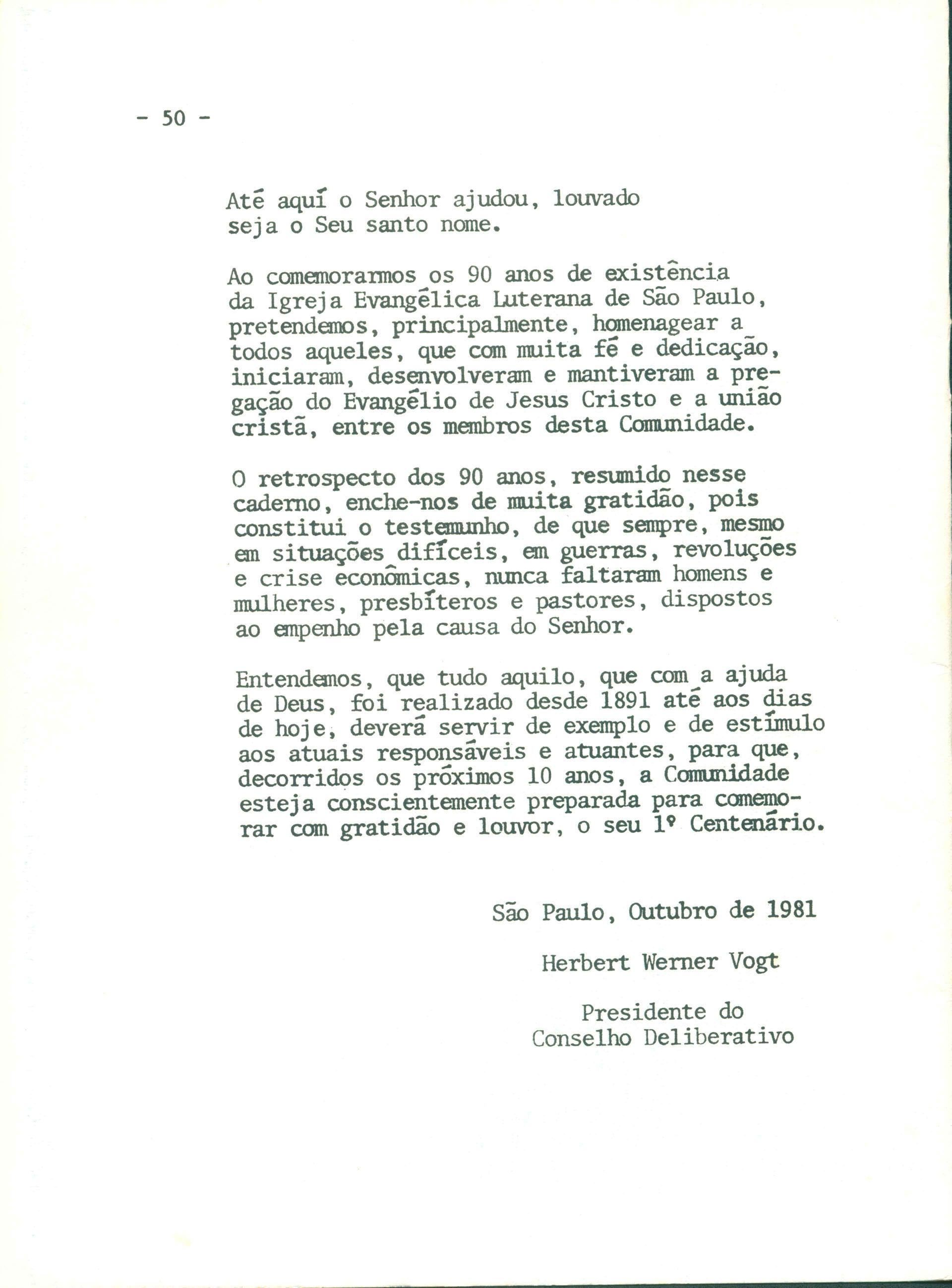 - 50 -

Até aquí o Senhor ajudou, louvado seja o Seu santo nome.

Ao comemorarmos os 90 anos de existência da Igreja Evangélica Luterana de São Paulo, pretendemos, principalmente, homenagear a todos aqueles, que com muita fé e dedicação, iniciaram, desenvolveram e mantiveram a pregação do Evangélio de Jesus Cristo e a união cristã, entre os membros desta Comunidade.

O retrospecto dos 90 anos, resumido nesse caderno, enche-nos de muita gratidão, pois constitui o testemunho, de que sempre, mesmo em situações difíceis, em guerras, revoluções e crise econômicas, nunca faltaram homens e mulheres, presbíteros e pastores, dispostos ao empenho pela causa do Senhor.

Entendemos, que tudo aquilo, que com a ajuda de Deus, foi realizado desde 1891 até aos dias de hoje, deverá servir de exemplo e de estímulo aos atuais responsáveis e atuantes, para que, decorridos os próximos 10 anos, a Comunidade esteja conscientemente preparada para comemorar com gratidão e louvor, o seu 1º Centenário.

São Paulo, Outubro de 1981

Herbert Werner Vogt

Presidente do
Conselho Deliberativo